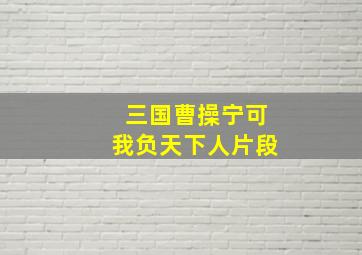 三国曹操宁可
我负天下人片段